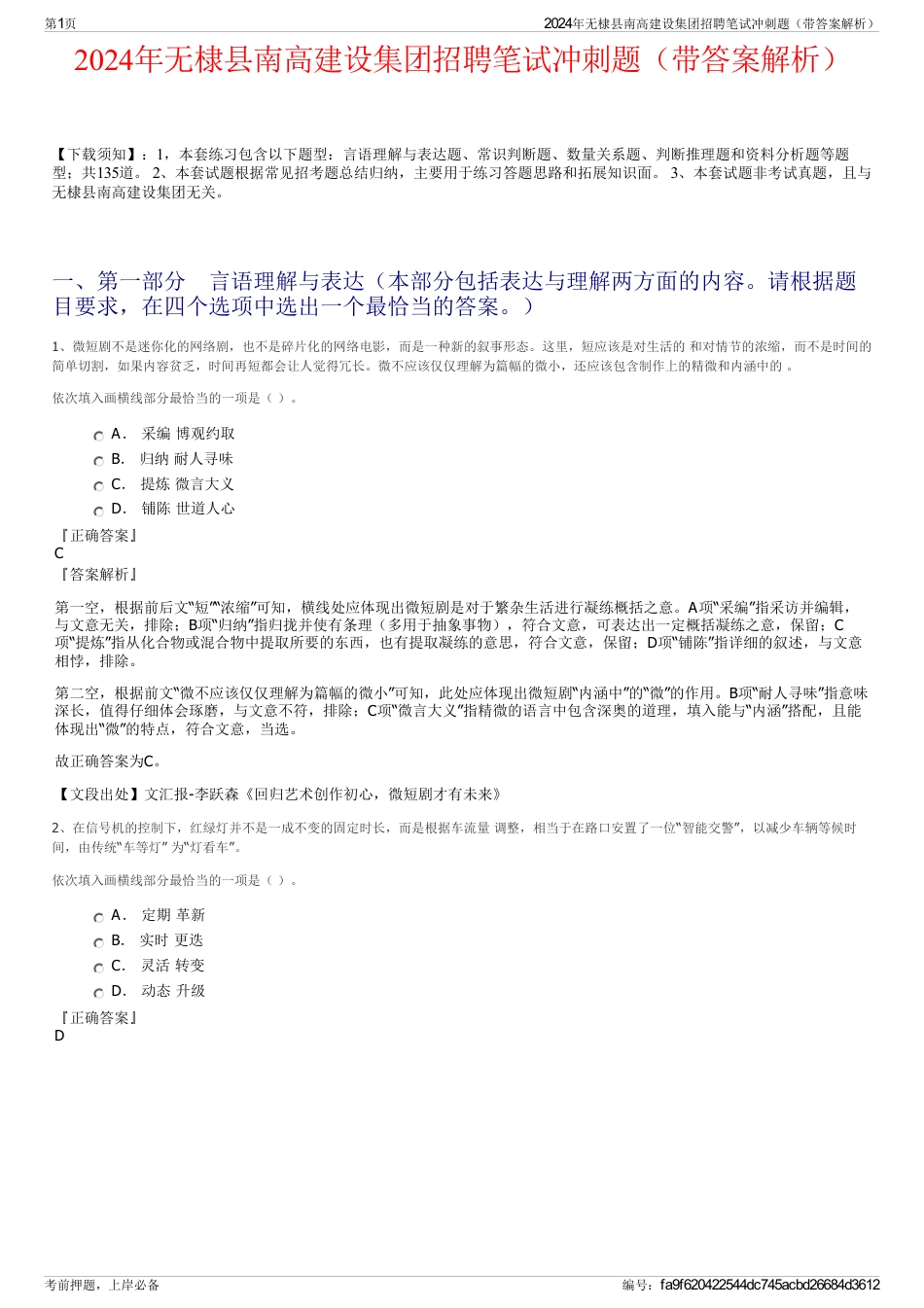 第1页

2024年无棣县南高建设集团招聘笔试冲刺题（带答案解析）

2024年无棣县南高建设集团招聘笔试冲刺题（带答案解析）

【下载须知】：1，本套练习包含以下题型：言语理解与表达题、常识判断题、数量关系题、判断推理题和资料分析题等题型；共135道。 2、本套试题根据常见招考题总结归纳，主要用于练习答题思路和拓展知识面。 3、本套试题非考试真题，且与无棣县南高建设集团无关。

一、第一部分　言语理解与表达（本部分包括表达与理解两方面的内容。请根据题目要求，在四个选项中选出一个最恰当的答案。）

1、微短剧不是迷你化的网络剧，也不是碎片化的网络电影，而是一种新的叙事形态。这里，短应该是对生活的 和对情节的浓缩，而不是时间的简单切割，如果内容贫乏，时间再短都会让人觉得冗长。微不应该仅仅理解为篇幅的微小，还应该包含制作上的精微和内涵中的 。

依次填入画横线部分最恰当的一项是（ ）。

A． 采编 博观约取
B． 归纳 耐人寻味
C． 提炼 微言大义
D． 铺陈 世道人心

『正确答案』
C
『答案解析』

第一空，根据前后文“短”“浓缩”可知，横线处应体现出微短剧是对于繁杂生活进行凝练概括之意。A项“采编”指采访并编辑，与文意无关，排除；B项“归纳”指归拢并使有条理（多用于抽象事物），符合文意，可表达出一定概括凝练之意，保留；C项“提炼”指从化合物或混合物中提取所要的东西，也有提取凝练的意思，符合文意，保留；D项“铺陈”指详细的叙述，与文意相悖，排除。

第二空，根据前文“微不应该仅仅理解为篇幅的微小”可知，此处应体现出微短剧“内涵中”的“微”的作用。B项“耐人寻味”指意味深长，值得仔细体会琢磨，与文意不符，排除；C项“微言大义”指精微的语言中包含深奥的道理，填入能与“内涵”搭配，且能体现出“微”的特点，符合文意，当选。

故正确答案为C。

【文段出处】文汇报-李跃森《回归艺术创作初心，微短剧才有未来》

2、在信号机的控制下，红绿灯并不是一成不变的固定时长，而是根据车流量 调整，相当于在路口安置了一位“智能交警”，以减少车辆等候时间，由传统“车等灯” 为“灯看车”。

依次填入画横线部分最恰当的一项是（ ）。

A． 定期 革新
B． 实时 更迭
C． 灵活 转变
D． 动态 升级

『正确答案』
D

考前押题，上岸必备

编号：fa9f620422544dc745acbd26684d3612